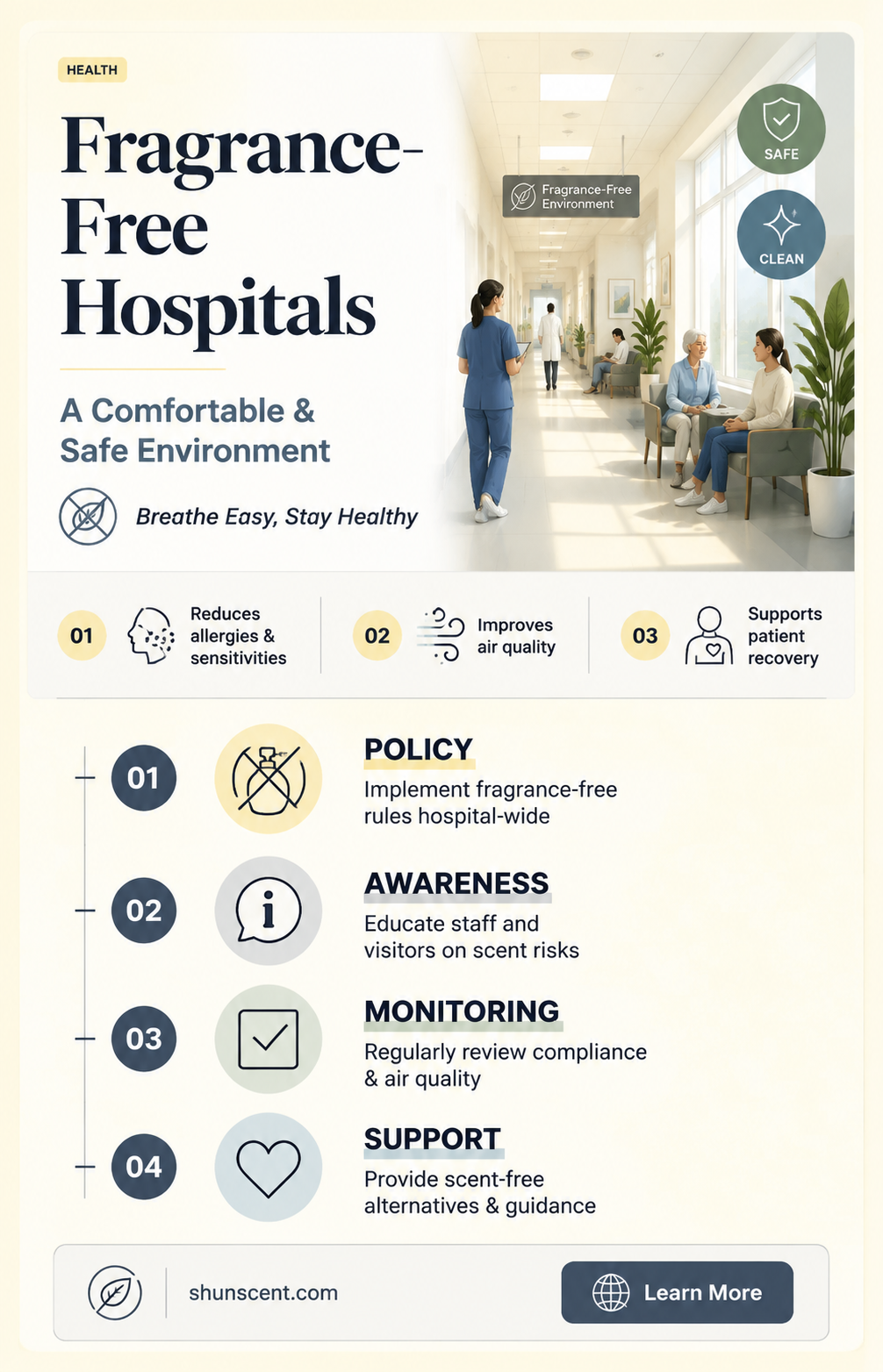 HEALTH

Fragrance-Free Hospitals

A Comfortable & Safe Environment

Breathe Easy, Stay Healthy

Fragrance-Free Environment

SAFE

CLEAN

01 Reduces allergies & sensitivities

02 Improves air quality

03 Supports patient recovery

01 POLICY
Implement fragrance-free rules hospital-wide

02 AWARENESS
Educate staff and visitors on scent risks

03 MONITORING
Regularly review compliance & air quality

04 SUPPORT
Provide scent-free alternatives & guidance

shunscent.com

Learn More